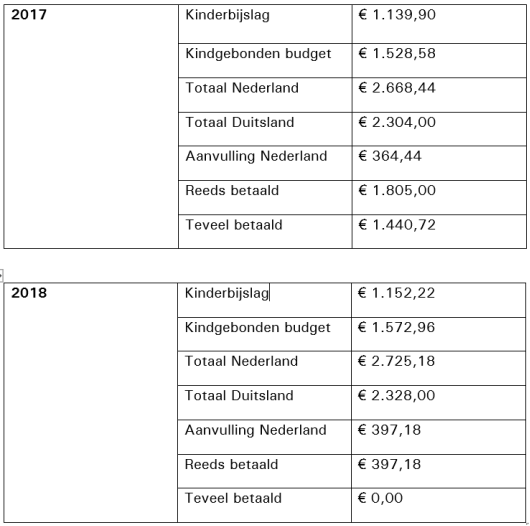 | 2017 | Kinderbijslag | € 1.139,90 |
|---|---|---|
| | Kindgebonden budget | € 1.528,58 |
| | Totaal Nederland | € 2.668,44 |
| | Totaal Duitsland | € 2.304,00 |
| | Aanvulling Nederland | € 364,44 |
| | Reeds betaald | € 1.805,00 |
| | Teveel betaald | € 1.440,72 |

| 2018 | Kinderbijslag | € 1.152,22 |
|---|---|---|
| | Kindgebonden budget | € 1.572,96 |
| | Totaal Nederland | € 2.725,18 |
| | Totaal Duitsland | € 2.328,00 |
| | Aanvulling Nederland | € 397,18 |
| | Reeds betaald | € 397,18 |
| | Teveel betaald | € 0,00 |